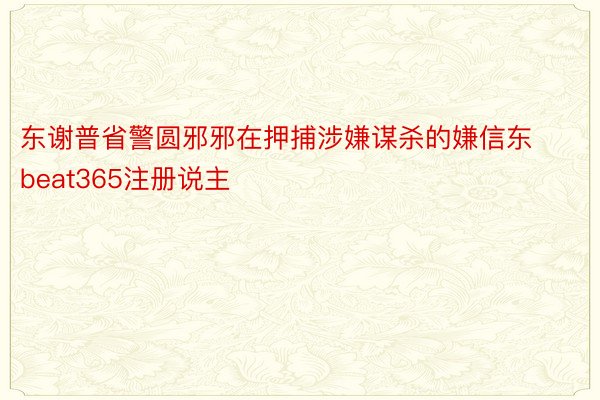 东谢普省警圆邪邪在押捕涉嫌谋杀的嫌信东beat365注册说主